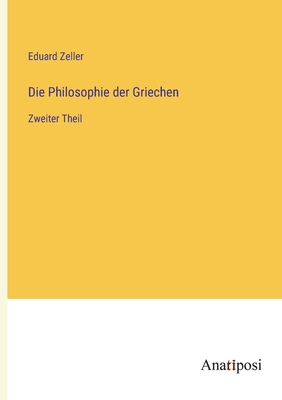 Eduard Zeller

Die Philosophie der Griechen

Zweiter Theil

Anatiposi